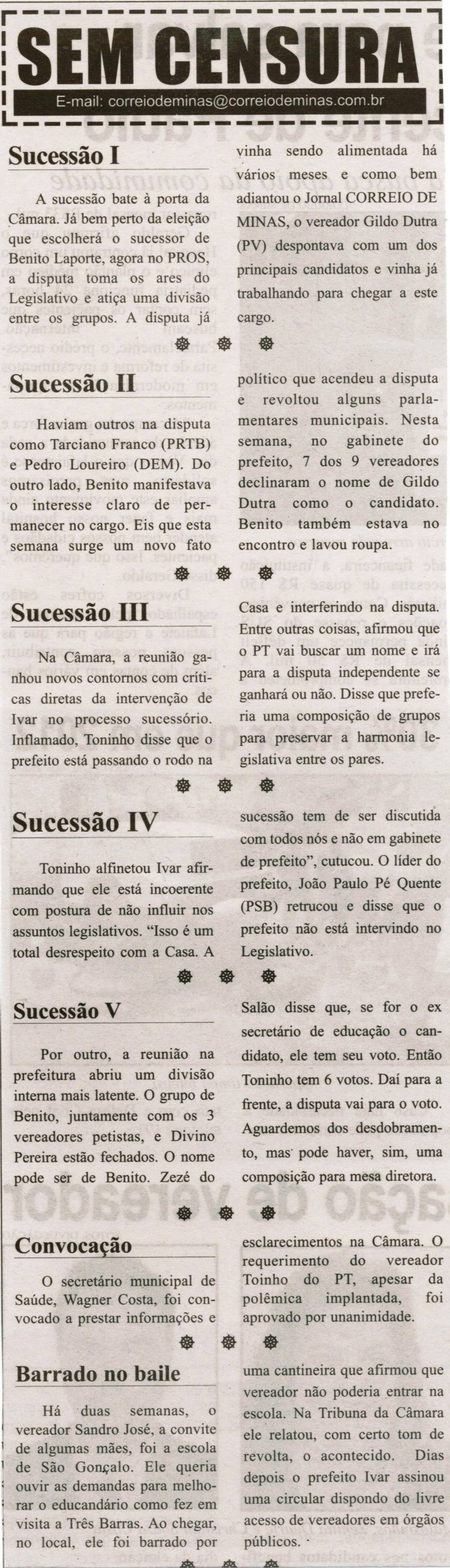 SEM CENSURA

E-mail: correiodeminas@correiodeminas.com.br

Sucessão I

A sucessão bate à porta da Câmara. Já bem perto da eleição que escolherá o sucessor de Benito Laporte, agora no PROS, a disputa toma os ares do Legislativo e atiça uma divisão entre os grupos. A disputa já vinha sendo alimentada há vários meses e como bem adiantou o Jornal CORREIO DE MINAS, o vereador Gildo Dutra (PV) despontava com um dos principais candidatos e vinha já trabalhando para chegar a este cargo.

Sucessão II

Haviam outros na disputa como Tarciano Franco (PRTB) e Pedro Loureiro (DEM). Do outro lado, Benito manifestava o interesse claro de permanecer no cargo. Eis que esta semana surge um novo fato político que acendeu a disputa e revoltou alguns parlamentares municipais. Nesta semana, no gabinete do prefeito, 7 dos 9 vereadores declinaram o nome de Gildo Dutra como o candidato. Benito também estava no encontro e lavou roupa.

Sucessão III

Na Câmara, a reunião ganhou novos contornos com críticas diretas da intervenção de Ivar no processo sucessório. Inflamado, Toninho disse que o prefeito está passando o rodo na Casa e interferindo na disputa. Entre outras coisas, afirmou que o PT vai buscar um nome e irá para a disputa independente se ganhará ou não. Disse que preferia uma composição de grupos para preservar a harmonia legislativa entre os pares.

Sucessão IV

Toninho alfinetou Ivar afirmando que ele está incoerente com postura de não influir nos assuntos legislativos. “Isso é um total desrespeito com a Casa. A sucessão tem de ser discutida com todos nós e não em gabinete de prefeito”, cutucou. O líder do prefeito, João Paulo Pé Quente (PSB) retrucou e disse que o prefeito não está intervindo no Legislativo.

Sucessão V

Por outro, a reunião na prefeitura abriu um divisão interna mais latente. O grupo de Benito, juntamente com os 3 vereadores petistas, e Divino Pereira estão fechados. O nome pode ser de Benito. Zezé do Salão disse que, se for o ex secretário de educação o candidato, ele tem seu voto. Então Toninho tem 6 votos. Daí para a frente, a disputa vai para o voto. Aguardemos dos desdobramento, mas pode haver, sim, uma composição para mesa diretora.

Convocação

O secretário municipal de Saúde, Wagner Costa, foi convocado a prestar informações e esclarecimentos na Câmara. O requerimento do vereador Toinho do PT, apesar da polêmica implantada, foi aprovado por unanimidade.

Barrado no baile

Há duas semanas, o vereador Sandro José, a convite de algumas mães, foi a escola de São Gonçalo. Ele queria ouvir as demandas para melhorar o educandário como fez em visita a Três Barras. Ao chegar, no local, ele foi barrado por uma cantineira que afirmou que vereador não poderia entrar na escola. Na Tribuna da Câmara ele relatou, com certo tom de revolta, o acontecido. Dias depois o prefeito Ivar assinou uma circular dispondo do livre acesso de vereadores em órgãos públicos.